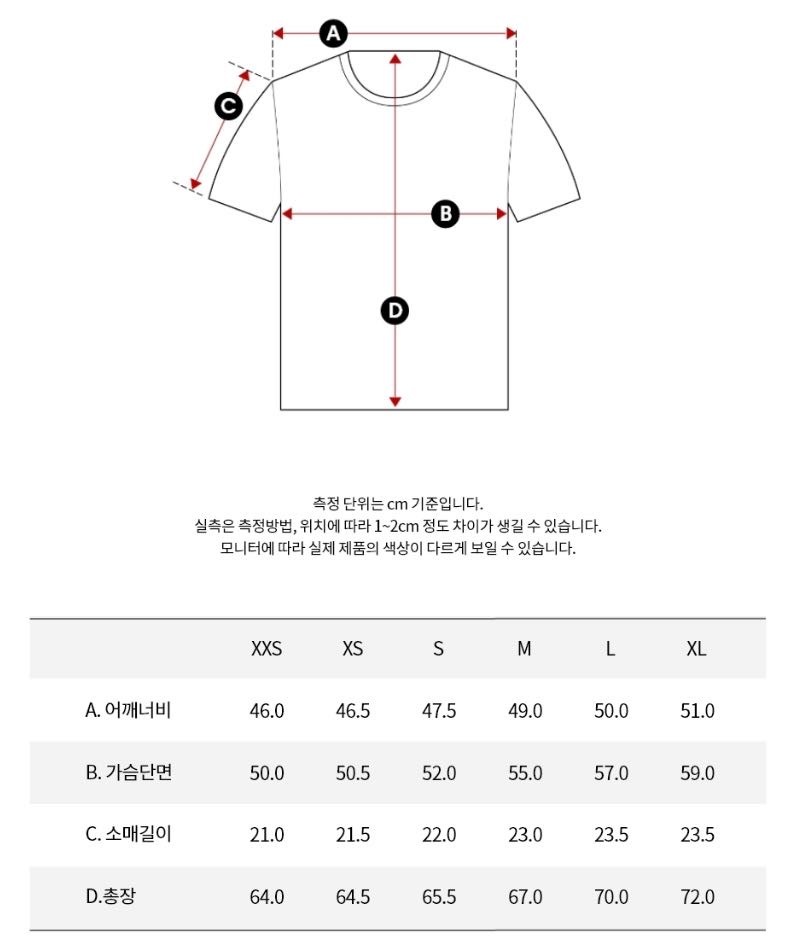 A

C

B

D

측정 단위는 cm 기준입니다.
실측은 측정방법, 위치에 따라 1~2cm 정도 차이가 생길 수 있습니다.
모니터에 따라 실제 제품의 색상이 다르게 보일 수 있습니다.

| | XXS | XS | S | M | L | XL |
|---|---|---|---|---|---|---|
| A. 어깨너비 | 46.0 | 46.5 | 47.5 | 49.0 | 50.0 | 51.0 |
| B. 가슴단면 | 50.0 | 50.5 | 52.0 | 55.0 | 57.0 | 59.0 |
| C. 소매길이 | 21.0 | 21.5 | 22.0 | 23.0 | 23.5 | 23.5 |
| D.총장 | 64.0 | 64.5 | 65.5 | 67.0 | 70.0 | 72.0 |